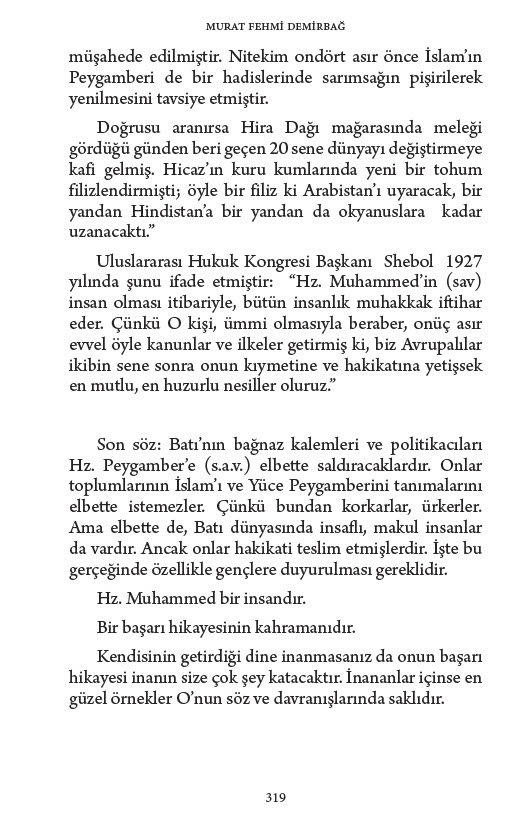 MURAT FEHMİ DEMİRBAĞ

müşahede edilmiştir. Nitekim ondört asır önce İslam'ın Peygamberi de bir hadislerinde sarımsağın pişirilerek yenilmesini tavsiye etmiştir.

Doğrusu aranırsa Hira Dağı mağarasında meleği gördüğü günden beri geçen 20 sene dünyayı değiştirmeye kafi gelmiş. Hicaz'ın kuru kumlarında yeni bir tohum filizlendirmişti; öyle bir filiz ki Arabistan'ı uyaracak, bir yandan Hindistan'a bir yandan da okyanuslara kadar uzanacaktı."

Uluslararası Hukuk Kongresi Başkanı Shebol 1927 yılında şunu ifade etmiştir: "Hz. Muhammed'in (sav) insan olması itibariyle, bütün insanlık muhakkak iftihar eder. Çünkü O kişi, ümmi olmasıyla beraber, onüç asır evvel öyle kanunlar ve ilkeler getirmiş ki, biz Avrupalılar ikibin sene sonra onun kıymetine ve hakikatına yetişsek en mutlu, en huzurlu nesiller oluruz."

Son söz: Batı'nın bağnaz kalemleri ve politikacıları Hz. Peygamber'e (s.a.v.) elbette saldıracaklardır. Onlar toplumlarının İslam'ı ve Yüce Peygamberini tanımalarını elbette istemezler. Çünkü bundan korkarlar, ürkerler. Ama elbette de, Batı dünyasında insaflı, makul insanlar da vardır. Ancak onlar hakikati teslim etmişlerdir. İşte bu gerçeğinde özellikle gençlere duyurulması gereklidir.

Hz. Muhammed bir insandır.

Bir başarı hikayesinin kahramanıdır.

Kendisinin getirdiği dine inanmasanız da onun başarı hikayesi inanın size çok şey katacaktır. İnananlar içinse en güzel örnekler O'nun söz ve davranışlarında saklıdır.

319